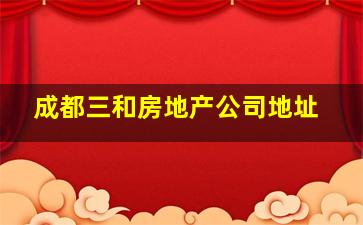 成都三和房地产公司地址